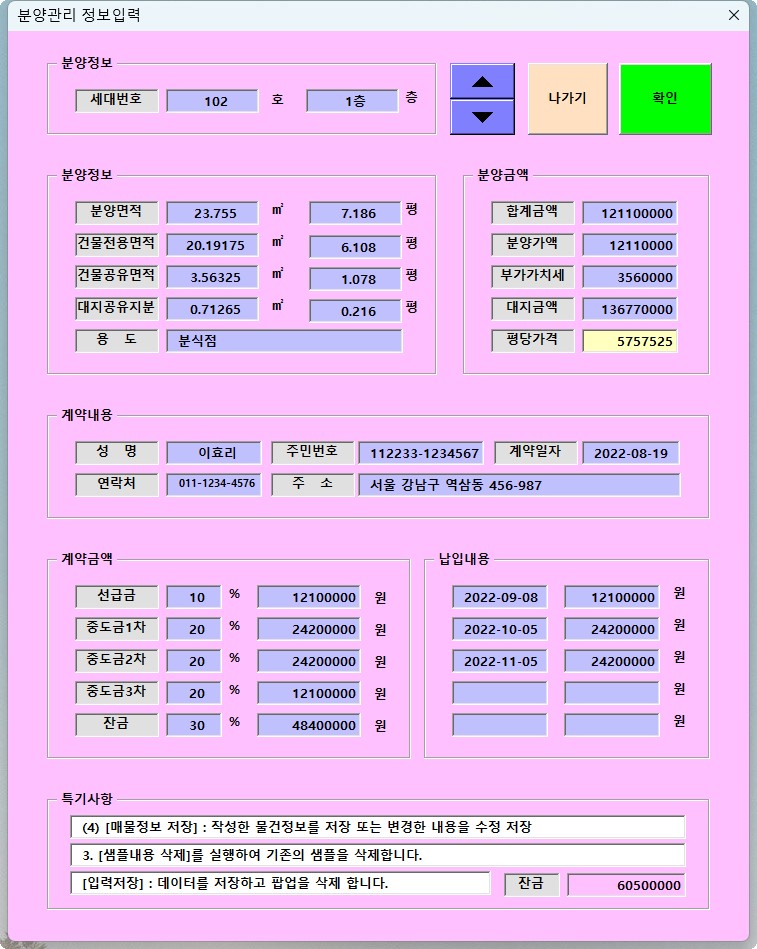 분양관리 정보입력

×

분양정보

세대번호 102 호 1층 층

나가기

확인

분양정보

분양면적 23.755 ㎡ 7.186 평

건물전용면적 20.19175 ㎡ 6.108 평

건물공유면적 3.56325 ㎡ 1.078 평

대지공유지분 0.71265 ㎡ 0.216 평

용 도 분식점

분양금액

합계금액 121100000

분양가액 12110000

부가가치세 3560000

대지금액 136770000

평당가격 5757525

계약내용

성 명 이효리 주민번호 112233-1234567 계약일자 2022-08-19

연락처 011-1234-4576 주 소 서울 강남구 역삼동 456-987

계약금액

선급금 10 % 12100000 원

중도금1차 20 % 24200000 원

중도금2차 20 % 24200000 원

중도금3차 20 % 12100000 원

잔금 30 % 48400000 원

납입내용

2022-09-08 12100000 원

2022-10-05 24200000 원

2022-11-05 24200000 원

원

원

특기사항

(4) [매물정보 저장] : 작성한 물건정보를 저장 또는 변경한 내용을 수정 저장

3. [샘플내용 삭제]를 실행하여 기존의 샘플을 삭제합니다.

[입력저장] : 데이터를 저장하고 팝업을 삭제 합니다.

잔금 60500000